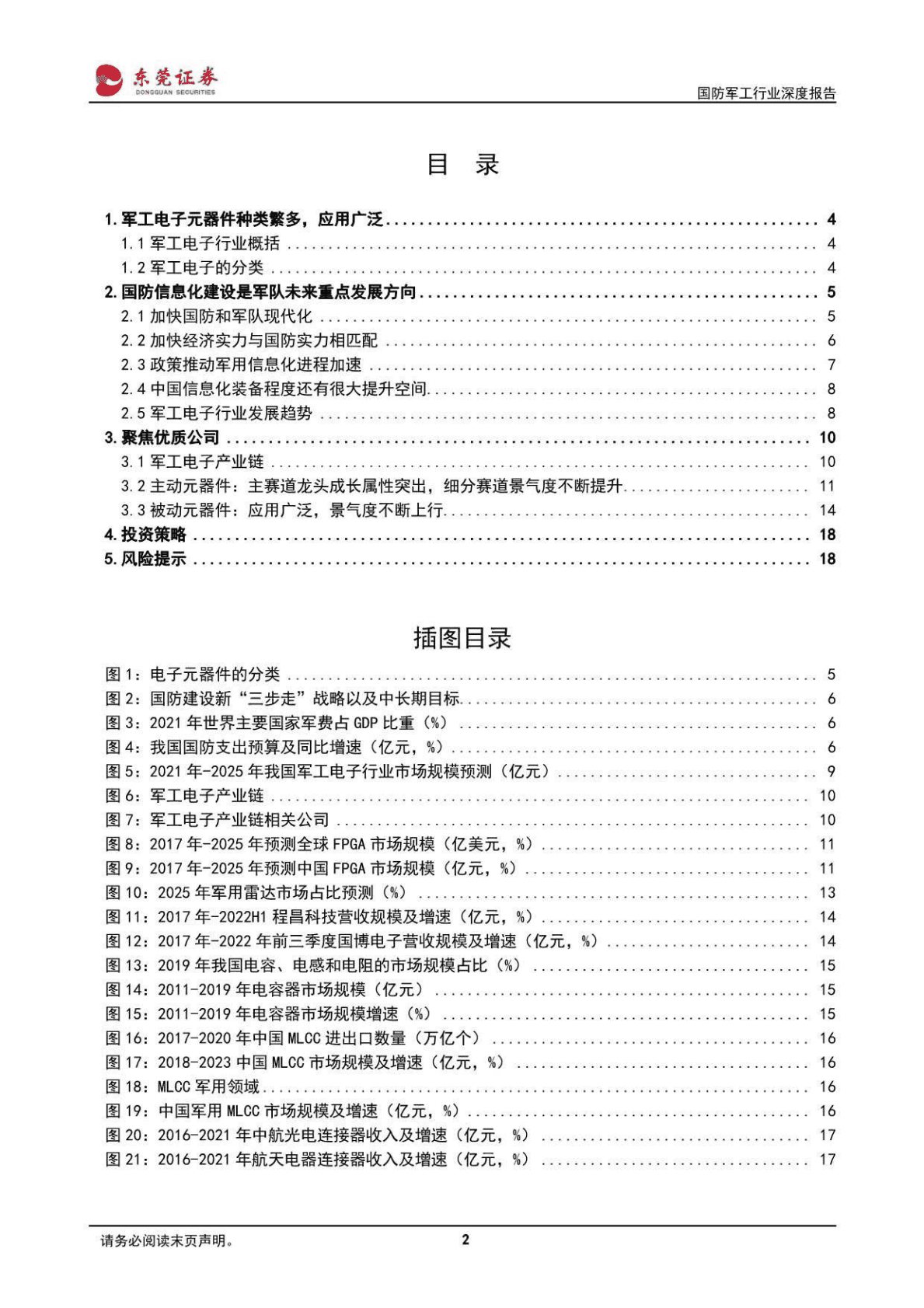 东莞证券
DONGGUAN SECURITIES

国防军工行业深度报告

目 录

1. 军工电子元器件种类繁多，应用广泛 ........ 4
1.1 军工电子行业概括 ........ 4
1.2 军工电子的分类 ........ 4
2. 国防信息化建设是军队未来重点发展方向 ........ 5
2.1 加快国防和军队现代化 ........ 5
2.2 加快经济实力与国防实力相匹配 ........ 6
2.3 政策推动军用信息化进程加速 ........ 7
2.4 中国信息化装备程度还有很大提升空间 ........ 8
2.5 军工电子行业发展趋势 ........ 8
3. 聚焦优质公司 ........ 10
3.1 军工电子产业链 ........ 10
3.2 主动元器件：主赛道龙头成长属性突出，细分赛道景气度不断提升 ........ 11
3.3 被动元器件：应用广泛，景气度不断上行 ........ 14
4. 投资策略 ........ 18
5. 风险提示 ........ 18

插图目录

图 1：电子元器件的分类 ........ 5
图 2：国防建设新“三步走”战略以及中长期目标 ........ 6
图 3：2021 年世界主要国家军费占 GDP 比重（%） ........ 6
图 4：我国国防支出预算及同比增速（亿元，%） ........ 6
图 5：2021 年-2025 年我国军工电子行业市场规模预测（亿元） ........ 9
图 6：军工电子产业链 ........ 10
图 7：军工电子产业链相关公司 ........ 10
图 8：2017 年-2025 年预测全球 FPGA 市场规模（亿美元，%） ........ 11
图 9：2017 年-2025 年预测中国 FPGA 市场规模（亿元，%） ........ 11
图 10：2025 年军用雷达市场占比预测（%） ........ 13
图 11：2017 年-2022H1 程昌科技营收规模及增速（亿元，%） ........ 14
图 12：2017 年-2022 年前三季度国博电子营收规模及增速（亿元，%） ........ 14
图 13：2019 年我国电容、电感和电阻的市场规模占比（%） ........ 15
图 14：2011-2019 年电容器市场规模（亿元） ........ 15
图 15：2011-2019 年电容器市场规模增速（%） ........ 15
图 16：2017-2020 年中国 MLCC 进出口数量（万亿个） ........ 16
图 17：2018-2023 中国 MLCC 市场规模及增速（亿元，%） ........ 16
图 18：MLCC 军用领域 ........ 16
图 19：中国军用 MLCC 市场规模及增速（亿元，%） ........ 16
图 20：2016-2021 年中航光电连接器收入及增速（亿元，%） ........ 17
图 21：2016-2021 年航天电器连接器收入及增速（亿元，%） ........ 17

请务必阅读末页声明。
2